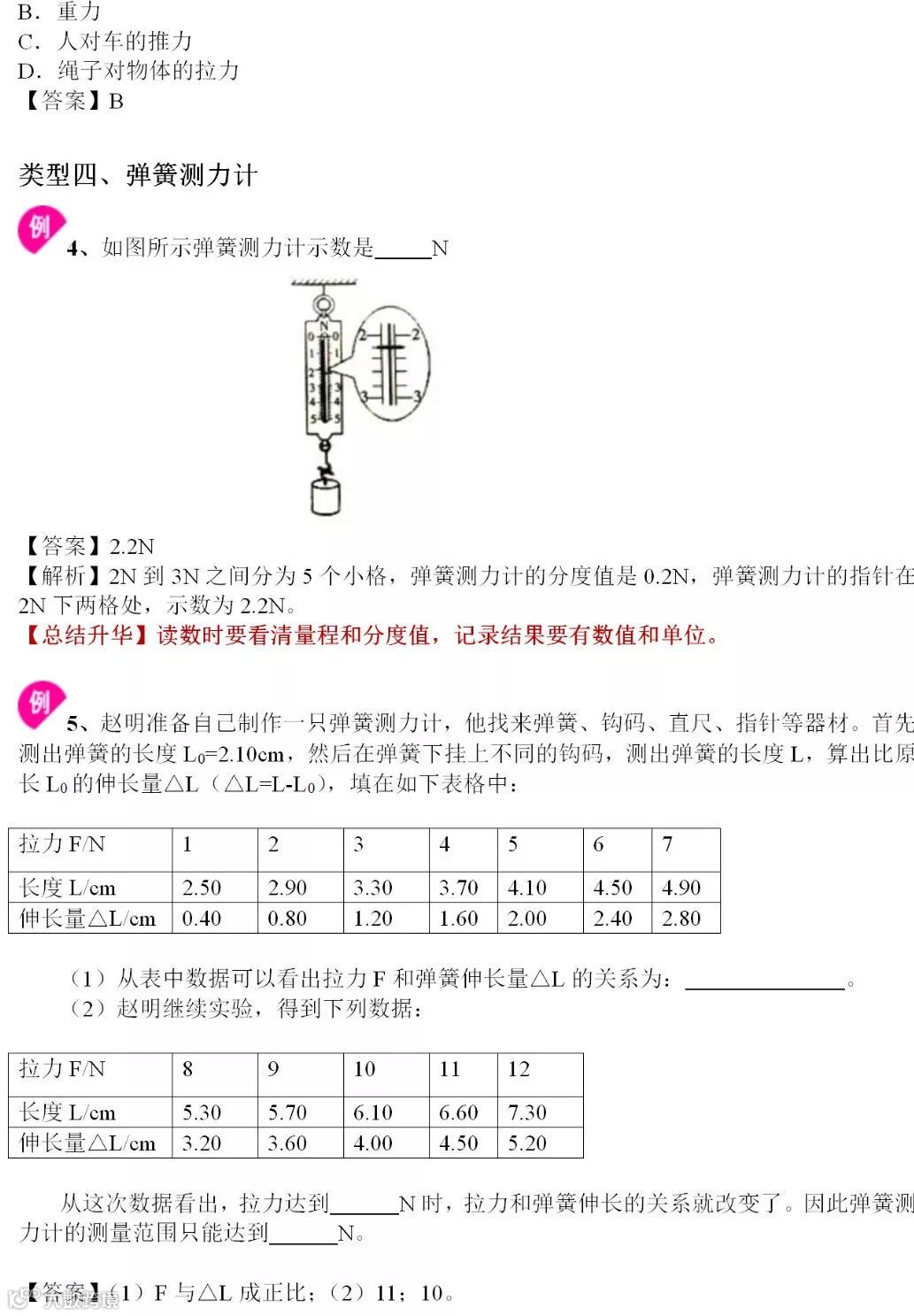 B．重力
C．人对车的推力
D．绳子对物体的拉力
【答案】B

类型四、弹簧测力计

例 4、如图所示弹簧测力计示数是_____N

N
0 0
1 1
2 2
3 3
4 4
5 5
2 2
3 3

【答案】2.2N
【解析】2N 到 3N 之间分为 5 个小格，弹簧测力计的分度值是 0.2N，弹簧测力计的指针在 2N 下两格处，示数为 2.2N。
【总结升华】读数时要看清量程和分度值，记录结果要有数值和单位。

例 5、赵明准备自己制作一只弹簧测力计，他找来弹簧、钩码、直尺、指针等器材。首先测出弹簧的长度 $L_0$=2.10cm，然后在弹簧下挂上不同的钩码，测出弹簧的长度 L，算出比原长 $L_0$ 的伸长量△L（△L=L-$L_0$），填在如下表格中：

| 拉力 F/N | 1 | 2 | 3 | 4 | 5 | 6 | 7 |
|---|---|---|---|---|---|---|---|
| 长度 L/cm | 2.50 | 2.90 | 3.30 | 3.70 | 4.10 | 4.50 | 4.90 |
| 伸长量△L/cm | 0.40 | 0.80 | 1.20 | 1.60 | 2.00 | 2.40 | 2.80 |

（1）从表中数据可以看出拉力 F 和弹簧伸长量△L 的关系为：______________。
（2）赵明继续实验，得到下列数据：

| 拉力 F/N | 8 | 9 | 10 | 11 | 12 |
|---|---|---|---|---|---|
| 长度 L/cm | 5.30 | 5.70 | 6.10 | 6.60 | 7.30 |
| 伸长量△L/cm | 3.20 | 3.60 | 4.00 | 4.50 | 5.20 |

从这次数据看出，拉力达到______N 时，拉力和弹簧伸长的关系就改变了。因此弹簧测力计的测量范围只能达到______N。

【答案】（1）F 与△L 成正比；（2）11；10。